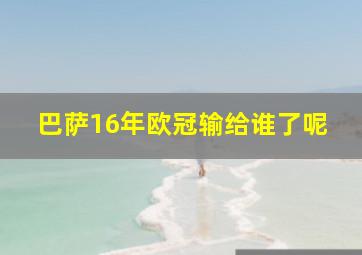 巴萨16年欧冠输给谁了呢